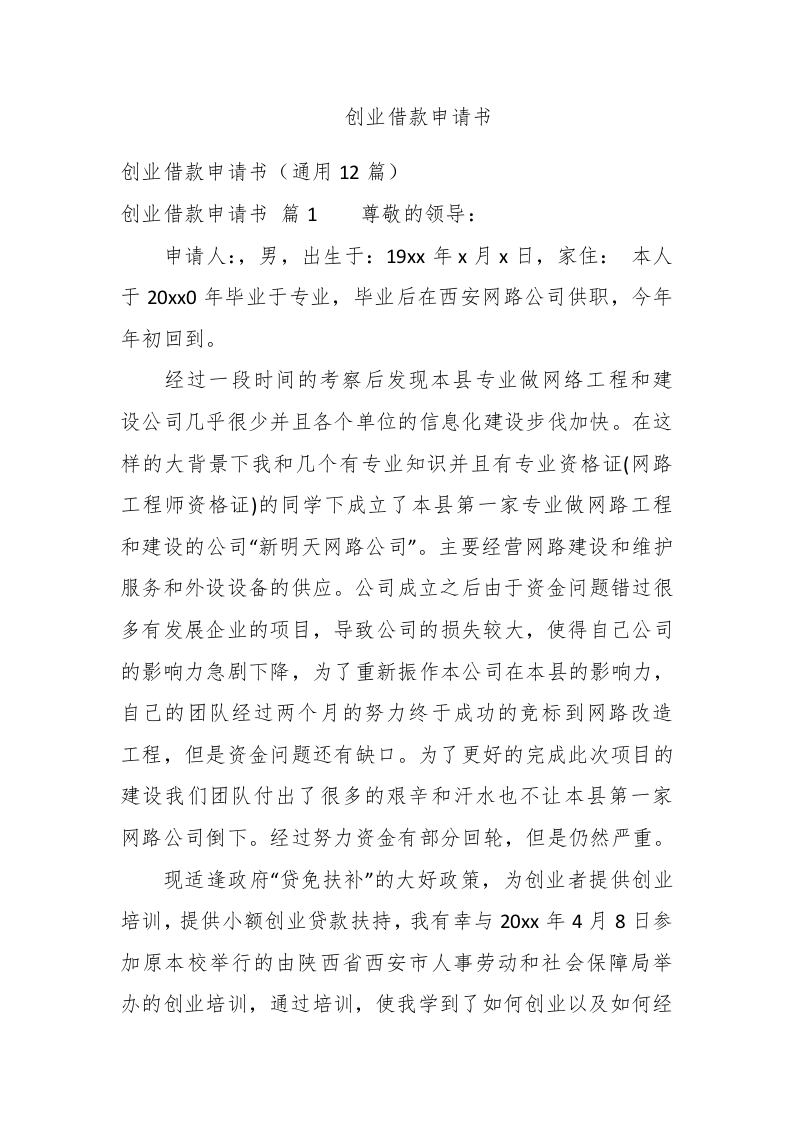 创业借款申请书

创业借款申请书（通用 12 篇）

创业借款申请书 篇 1　　尊敬的领导：

申请人:，男，出生于：19xx 年 x 月 x 日，家住：　本人于 20xx0 年毕业于专业，毕业后在西安网路公司供职，今年年初回到。

经过一段时间的考察后发现本县专业做网络工程和建设公司几乎很少并且各个单位的信息化建设步伐加快。在这样的大背景下我和几个有专业知识并且有专业资格证(网路工程师资格证)的同学下成立了本县第一家专业做网路工程和建设的公司“新明天网路公司”。主要经营网路建设和维护服务和外设设备的供应。公司成立之后由于资金问题错过很多有发展企业的项目，导致公司的损失较大，使得自己公司的影响力急剧下降，为了重新振作本公司在本县的影响力，自己的团队经过两个月的努力终于成功的竞标到网路改造工程，但是资金问题还有缺口。为了更好的完成此次项目的建设我们团队付出了很多的艰辛和汗水也不让本县第一家网路公司倒下。经过努力资金有部分回轮，但是仍然严重。

现适逢政府“贷免扶补”的大好政策，为创业者提供创业培训，提供小额创业贷款扶持，我有幸与 20xx 年 4 月 8 日参加原本校举行的由陕西省西安市人事劳动和社会保障局举办的创业培训，通过培训，使我学到了如何创业以及如何经